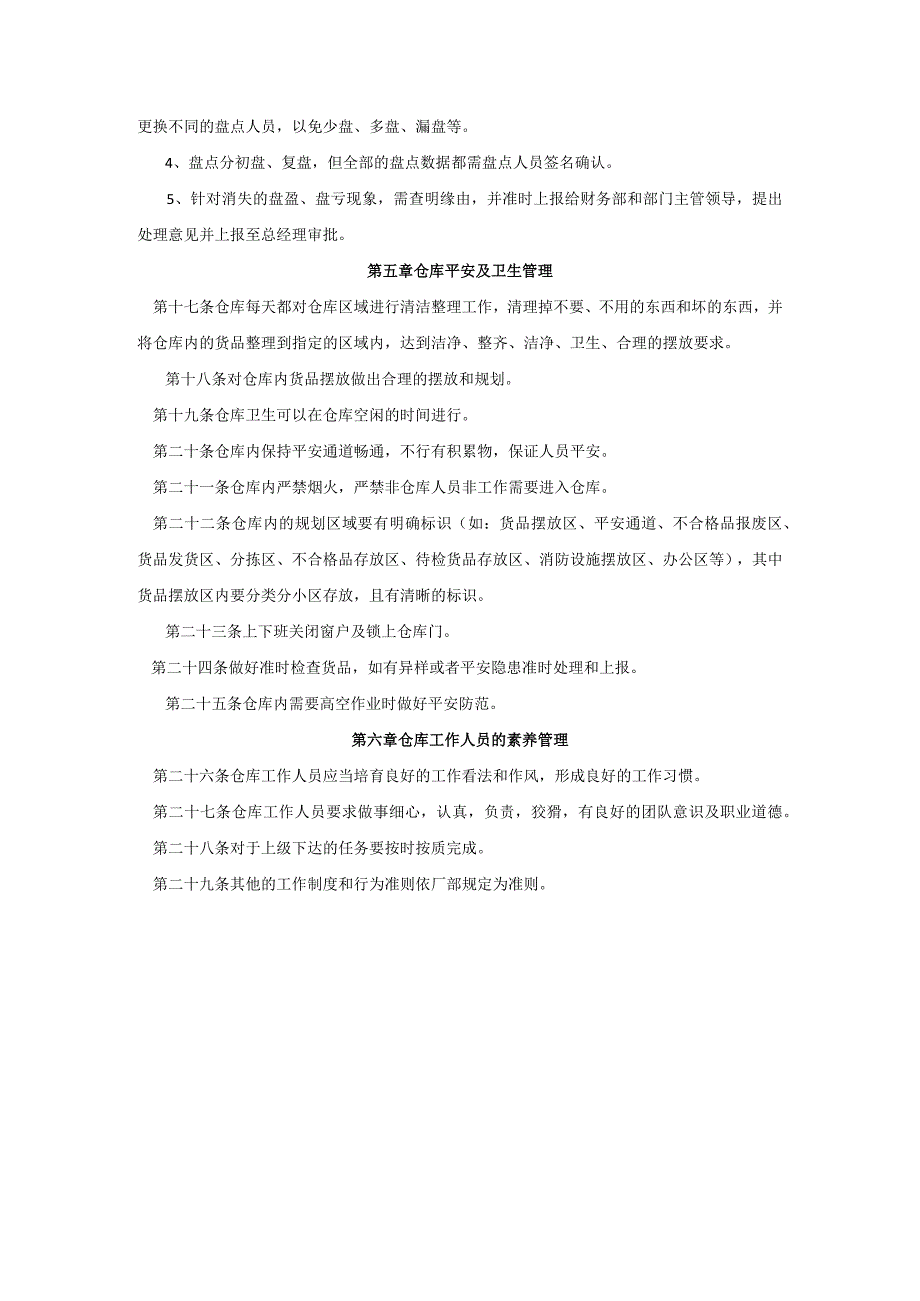 更换不同的盘点人员，以免少盘、多盘、漏盘等。

4、盘点分初盘、复盘，但全部的盘点数据都需盘点人员签名确认。

5、针对消失的盘盈、盘亏现象，需查明缘由，并准时上报给财务部和部门主管领导，提出处理意见并上报至总经理审批。

第五章仓库平安及卫生管理

第十七条仓库每天都对仓库区域进行清洁整理工作，清理掉不要、不用的东西和坏的东西，并将仓库内的货品整理到指定的区域内，达到洁净、整齐、洁净、卫生、合理的摆放要求。

第十八条对仓库内货品摆放做出合理的摆放和规划。

第十九条仓库卫生可以在仓库空闲的时间进行。

第二十条仓库内保持平安通道畅通，不行有积累物，保证人员平安。

第二十一条仓库内严禁烟火，严禁非仓库人员非工作需要进入仓库。

第二十二条仓库内的规划区域要有明确标识（如：货品摆放区、平安通道、不合格品报废区、货品发货区、分拣区、不合格品存放区、待检货品存放区、消防设施摆放区、办公区等），其中货品摆放区内要分类分小区存放，且有清晰的标识。

第二十三条上下班关闭窗户及锁上仓库门。

第二十四条做好准时检查货品，如有异样或者平安隐患准时处理和上报。

第二十五条仓库内需要高空作业时做好平安防范。

第六章仓库工作人员的素养管理

第二十六条仓库工作人员应当培育良好的工作看法和作风，形成良好的工作习惯。

第二十七条仓库工作人员要求做事细心，认真，负责，狡猾，有良好的团队意识及职业道德。

第二十八条对于上级下达的任务要按时按质完成。

第二十九条其他的工作制度和行为准则依厂部规定为准则。